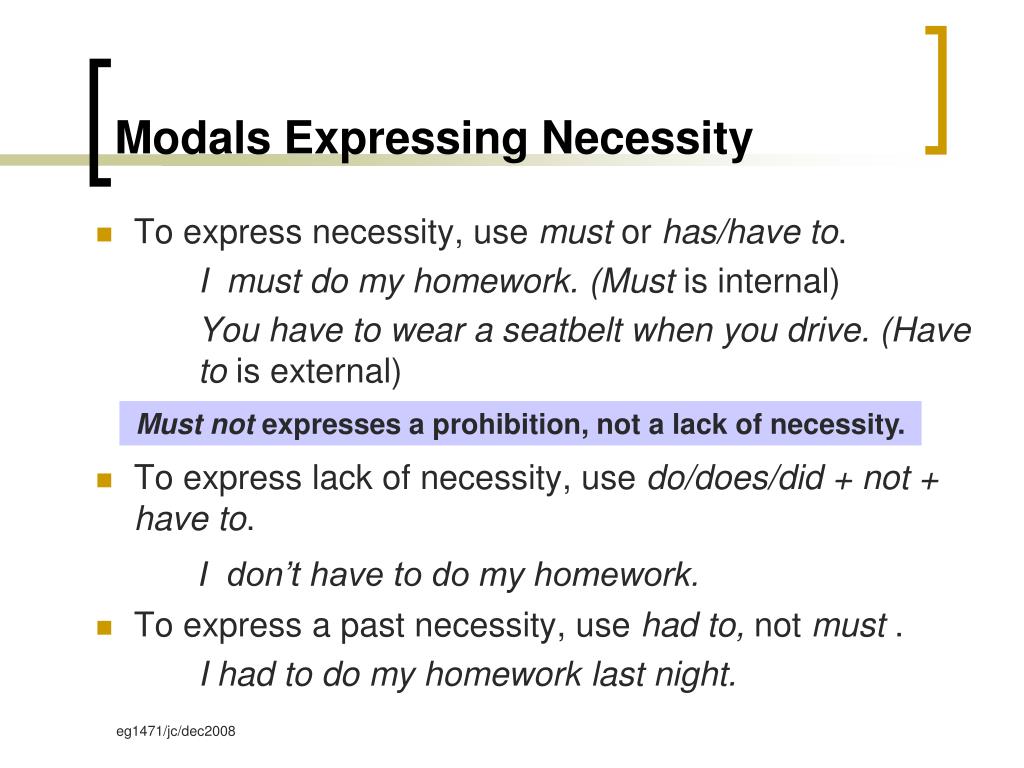 Modals Expressing Necessity

To express necessity, use must or has/have to.

I must do my homework. (Must is internal)

You have to wear a seatbelt when you drive. (Have to is external)

Must not expresses a prohibition, not a lack of necessity.

To express lack of necessity, use do/does/did + not + have to.

I don't have to do my homework.

To express a past necessity, use had to, not must .

I had to do my homework last night.

eg1471/jc/dec2008